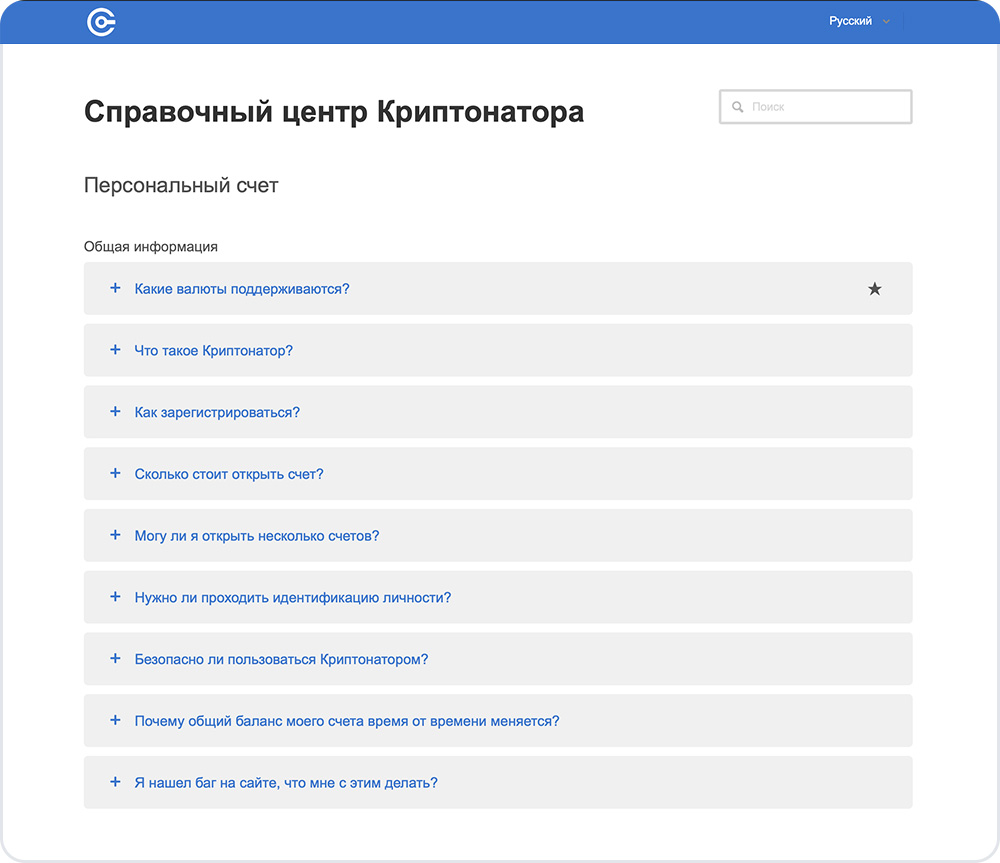 Русский

Справочный центр Криптонатора

Поиск

Персональный счет

Общая информация

+ Какие валюты поддерживаются? ★

+ Что такое Криптонатор?

+ Как зарегистрироваться?

+ Сколько стоит открыть счет?

+ Могу ли я открыть несколько счетов?

+ Нужно ли проходить идентификацию личности?

+ Безопасно ли пользоваться Криптонатором?

+ Почему общий баланс моего счета время от времени меняется?

+ Я нашел баг на сайте, что мне с этим делать?